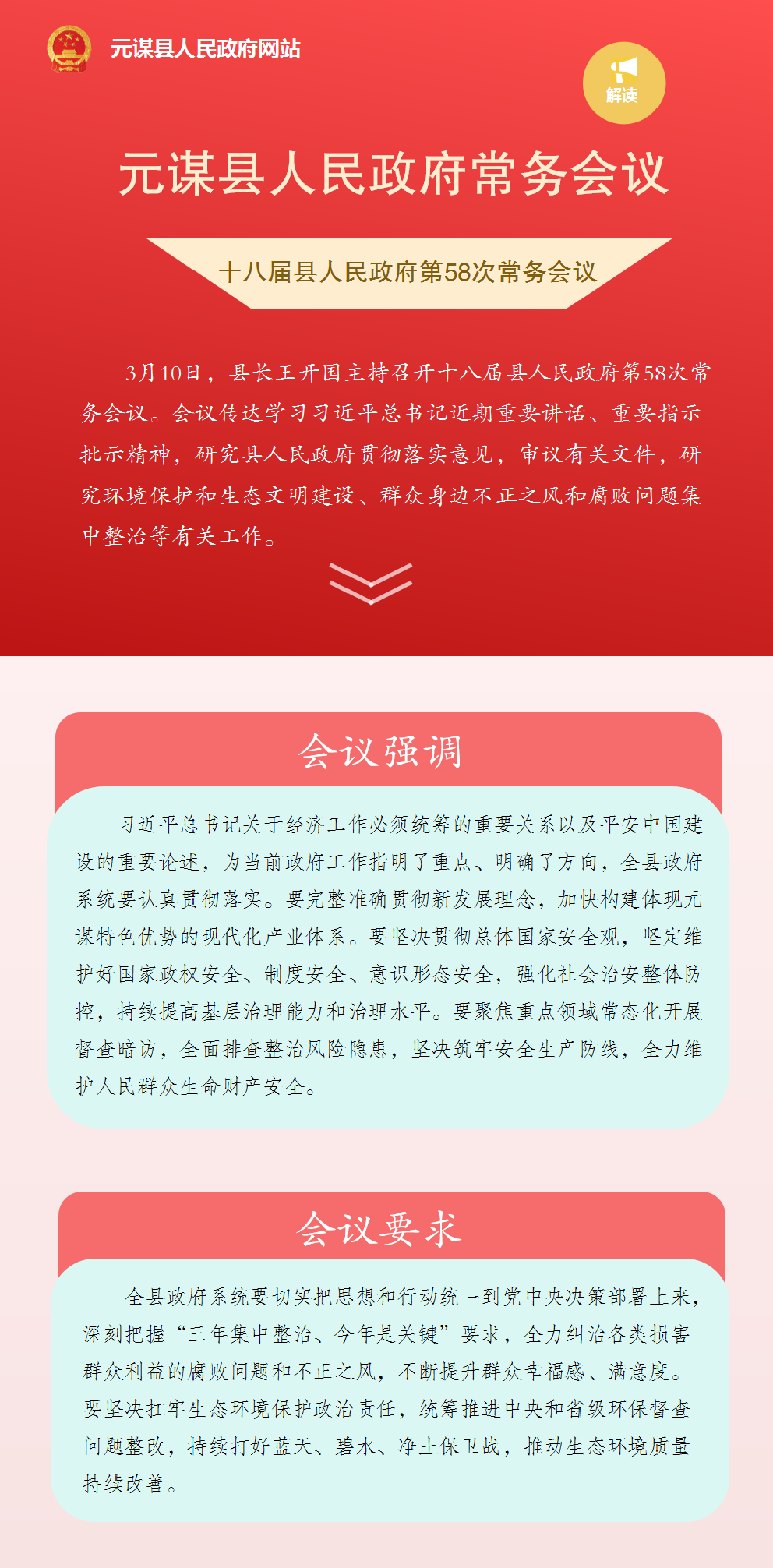 元谋县人民政府网站

解读

元谋县人民政府常务会议

十八届县人民政府第58次常务会议

3月10日，县长王开国主持召开十八届县人民政府第58次常务会议。会议传达学习习近平总书记近期重要讲话、重要指示批示精神，研究县人民政府贯彻落实意见，审议有关文件，研究环境保护和生态文明建设、群众身边不正之风和腐败问题集中整治等有关工作。

会议强调

习近平总书记关于经济工作必须统筹的重要关系以及平安中国建设的重要论述，为当前政府工作指明了重点、明确了方向，全县政府系统要认真贯彻落实。要完整准确贯彻新发展理念，加快构建体现元谋特色优势的现代化产业体系。要坚决贯彻总体国家安全观，坚定维护好国家政权安全、制度安全、意识形态安全，强化社会治安整体防控，持续提高基层治理能力和治理水平。要聚焦重点领域常态化开展督查暗访，全面排查整治风险隐患，坚决筑牢安全生产防线，全力维护人民群众生命财产安全。

会议要求

全县政府系统要切实把思想和行动统一到党中央决策部署上来，深刻把握“三年集中整治、今年是关键”要求，全力纠治各类损害群众利益的腐败问题和不正之风，不断提升群众幸福感、满意度。要坚决扛牢生态环境保护政治责任，统筹推进中央和省级环保督查问题整改，持续打好蓝天、碧水、净土保卫战，推动生态环境质量持续改善。